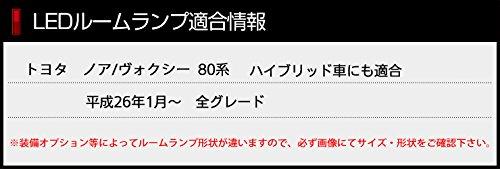 LEDルームランプ適合情報

トヨタ　ノア/ヴォクシー　80系　ハイブリッド車にも適合

平成26年1月～　全グレード

※装備オプション等によってルームランプ形状が違いますので、必ず画像にてサイズ・形状をご確認下さい。